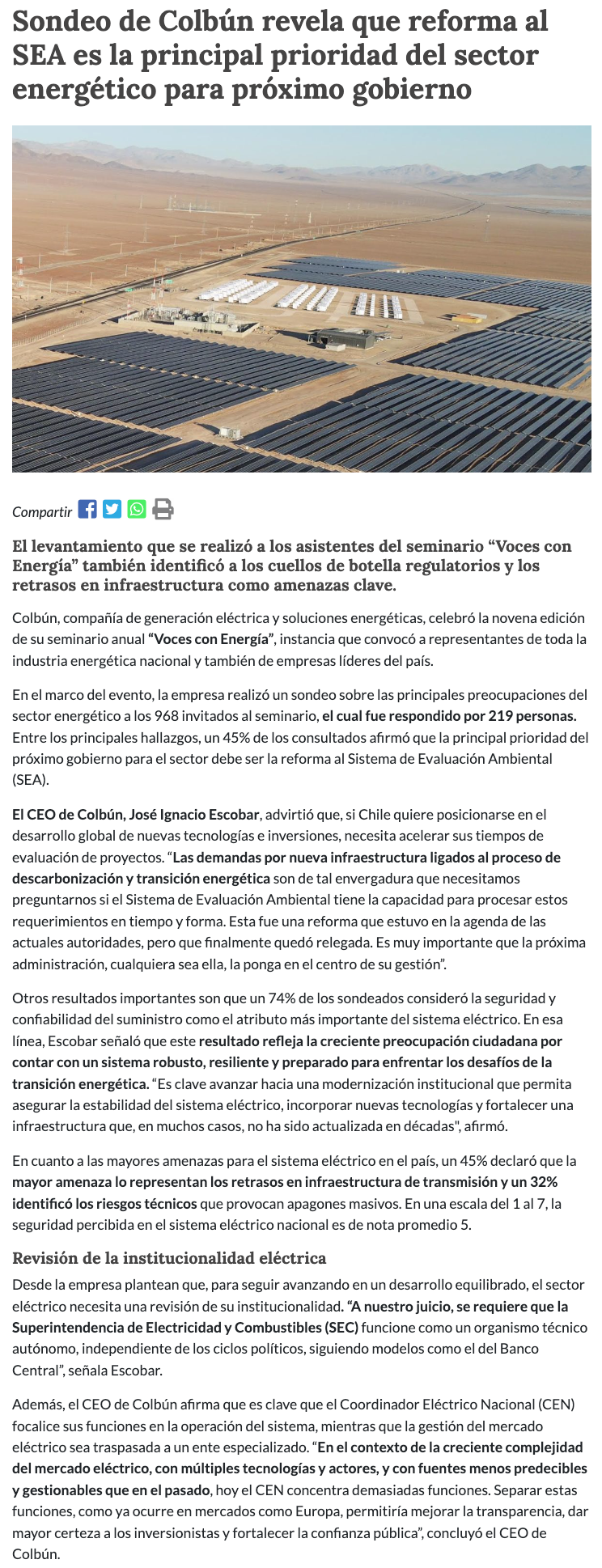 Sondeo de Colbún revela que reforma al SEA es la principal prioridad del sector energético para próximo gobierno

Compartir

El levantamiento que se realizó a los asistentes del seminario “Voces con Energía” también identificó a los cuellos de botella regulatorios y los retrasos en infraestructura como amenazas clave.

Colbún, compañía de generación eléctrica y soluciones energéticas, celebró la novena edición de su seminario anual “Voces con Energía”, instancia que convocó a representantes de toda la industria energética nacional y también de empresas líderes del país.

En el marco del evento, la empresa realizó un sondeo sobre las principales preocupaciones del sector energético a los 968 invitados al seminario, el cual fue respondido por 219 personas. Entre los principales hallazgos, un 45% de los consultados afirmó que la principal prioridad del próximo gobierno para el sector debe ser la reforma al Sistema de Evaluación Ambiental (SEA).

El CEO de Colbún, José Ignacio Escobar, advirtió que, si Chile quiere posicionarse en el desarrollo global de nuevas tecnologías e inversiones, necesita acelerar sus tiempos de evaluación de proyectos. “Las demandas por nueva infraestructura ligados al proceso de descarbonización y transición energética son de tal envergadura que necesitamos preguntarnos si el Sistema de Evaluación Ambiental tiene la capacidad para procesar estos requerimientos en tiempo y forma. Esta fue una reforma que estuvo en la agenda de las actuales autoridades, pero que finalmente quedó relegada. Es muy importante que la próxima administración, cualquiera sea ella, la ponga en el centro de su gestión”.

Otros resultados importantes son que un 74% de los sondeados consideró la seguridad y confiabilidad del suministro como el atributo más importante del sistema eléctrico. En esa línea, Escobar señaló que este resultado refleja la creciente preocupación ciudadana por contar con un sistema robusto, resiliente y preparado para enfrentar los desafíos de la transición energética. “Es clave avanzar hacia una modernización institucional que permita asegurar la estabilidad del sistema eléctrico, incorporar nuevas tecnologías y fortalecer una infraestructura que, en muchos casos, no ha sido actualizada en décadas", afirmó.

En cuanto a las mayores amenazas para el sistema eléctrico en el país, un 45% declaró que la mayor amenaza lo representan los retrasos en infraestructura de transmisión y un 32% identificó los riesgos técnicos que provocan apagones masivos. En una escala del 1 al 7, la seguridad percibida en el sistema eléctrico nacional es de nota promedio 5.

Revisión de la institucionalidad eléctrica

Desde la empresa plantean que, para seguir avanzando en un desarrollo equilibrado, el sector eléctrico necesita una revisión de su institucionalidad. “A nuestro juicio, se requiere que la Superintendencia de Electricidad y Combustibles (SEC) funcione como un organismo técnico autónomo, independiente de los ciclos políticos, siguiendo modelos como el del Banco Central”, señala Escobar.

Además, el CEO de Colbún afirma que es clave que el Coordinador Eléctrico Nacional (CEN) focalice sus funciones en la operación del sistema, mientras que la gestión del mercado eléctrico sea traspasada a un ente especializado. “En el contexto de la creciente complejidad del mercado eléctrico, con múltiples tecnologías y actores, y con fuentes menos predecibles y gestionables que en el pasado, hoy el CEN concentra demasiadas funciones. Separar estas funciones, como ya ocurre en mercados como Europa, permitiría mejorar la transparencia, dar mayor certeza a los inversionistas y fortalecer la confianza pública”, concluyó el CEO de Colbún.